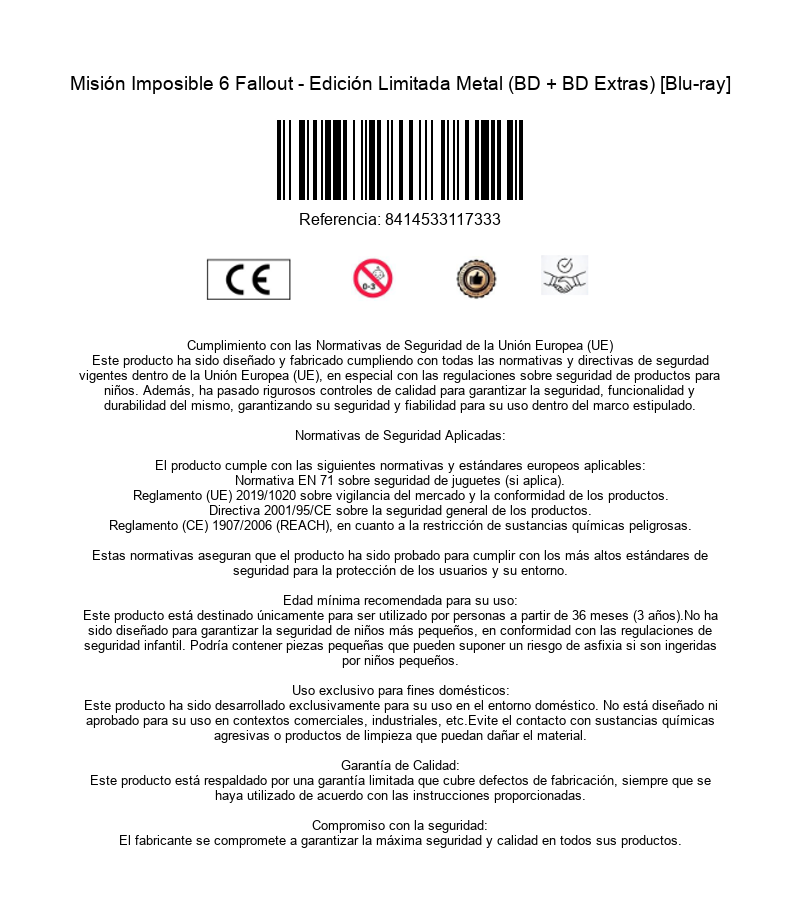 Misión Imposible 6 Fallout - Edición Limitada Metal (BD + BD Extras) [Blu-ray]

Referencia: 8414533117333

CE

0-3

Cumplimiento con las Normativas de Seguridad de la Unión Europea (UE)
Este producto ha sido diseñado y fabricado cumpliendo con todas las normativas y directivas de segurdad vigentes dentro de la Unión Europea (UE), en especial con las regulaciones sobre seguridad de productos para niños. Además, ha pasado rigurosos controles de calidad para garantizar la seguridad, funcionalidad y durabilidad del mismo, garantizando su seguridad y fiabilidad para su uso dentro del marco estipulado.

Normativas de Seguridad Aplicadas:

El producto cumple con las siguientes normativas y estándares europeos aplicables:
Normativa EN 71 sobre seguridad de juguetes (si aplica).
Reglamento (UE) 2019/1020 sobre vigilancia del mercado y la conformidad de los productos.
Directiva 2001/95/CE sobre la seguridad general de los productos.
Reglamento (CE) 1907/2006 (REACH), en cuanto a la restricción de sustancias químicas peligrosas.

Estas normativas aseguran que el producto ha sido probado para cumplir con los más altos estándares de seguridad para la protección de los usuarios y su entorno.

Edad mínima recomendada para su uso:
Este producto está destinado únicamente para ser utilizado por personas a partir de 36 meses (3 años).No ha sido diseñado para garantizar la seguridad de niños más pequeños, en conformidad con las regulaciones de seguridad infantil. Podría contener piezas pequeñas que pueden suponer un riesgo de asfixia si son ingeridas por niños pequeños.

Uso exclusivo para fines domésticos:
Este producto ha sido desarrollado exclusivamente para su uso en el entorno doméstico. No está diseñado ni aprobado para su uso en contextos comerciales, industriales, etc.Evite el contacto con sustancias químicas agresivas o productos de limpieza que puedan dañar el material.

Garantía de Calidad:
Este producto está respaldado por una garantía limitada que cubre defectos de fabricación, siempre que se haya utilizado de acuerdo con las instrucciones proporcionadas.

Compromiso con la seguridad:
El fabricante se compromete a garantizar la máxima seguridad y calidad en todos sus productos.